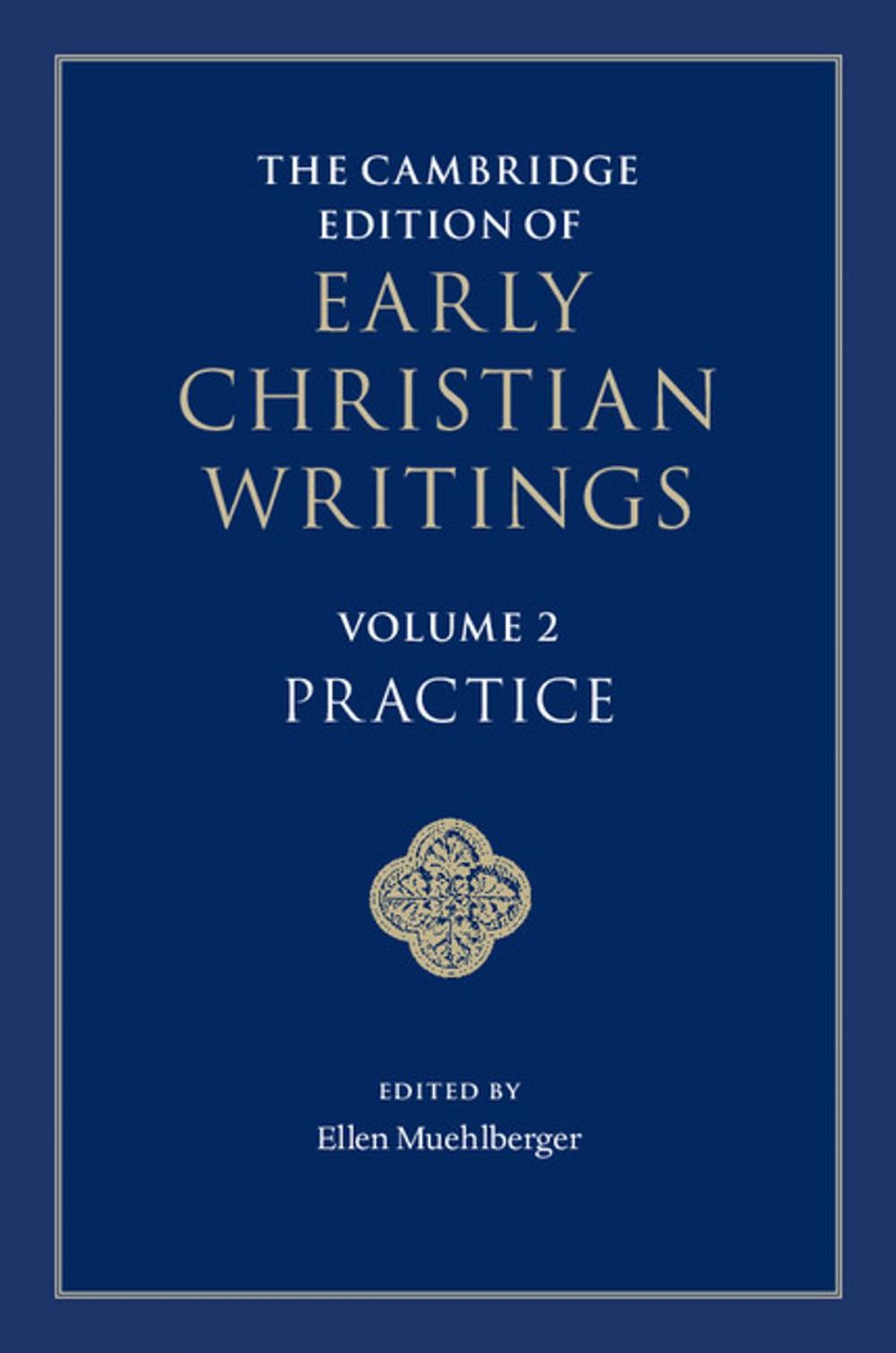 THE CAMBRIDGE EDITION OF
EARLY CHRISTIAN WRITINGS

VOLUME 2
PRACTICE

EDITED BY
Ellen Muehlberger